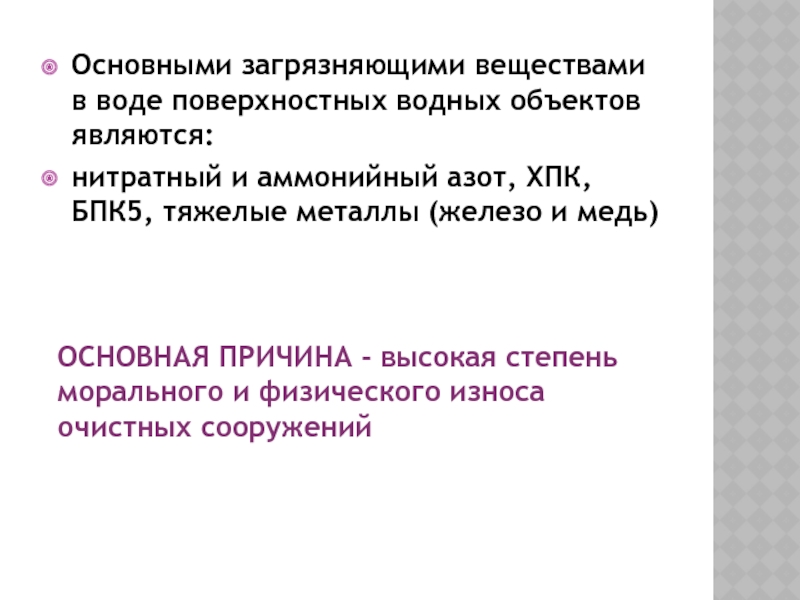 • Основными загрязняющими веществами в воде поверхностных водных объектов являются:
• нитратный и аммонийный азот, ХПК, БПК5, тяжелые металлы (железо и медь)

ОСНОВНАЯ ПРИЧИНА - высокая степень морального и физического износа очистных сооружений